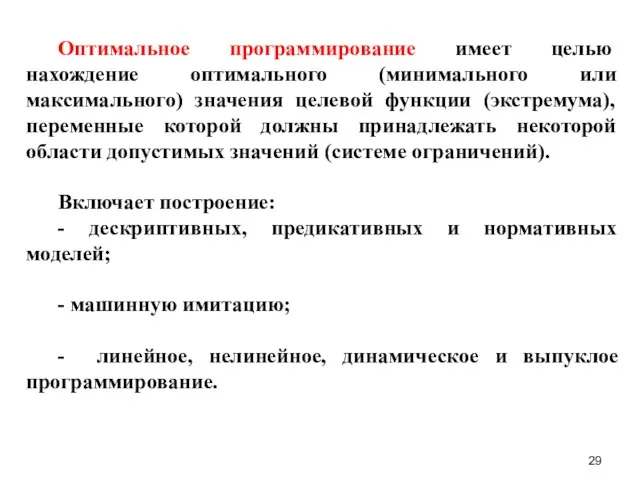 Оптимальное программирование имеет целью нахождение оптимального (минимального или максимального) значения целевой функции (экстремума), переменные которой должны принадлежать некоторой области допустимых значений (системе ограничений).

Включает построение:
- дескриптивных, предикативных и нормативных моделей;

- машинную имитацию;

- линейное, нелинейное, динамическое и выпуклое программирование.

29